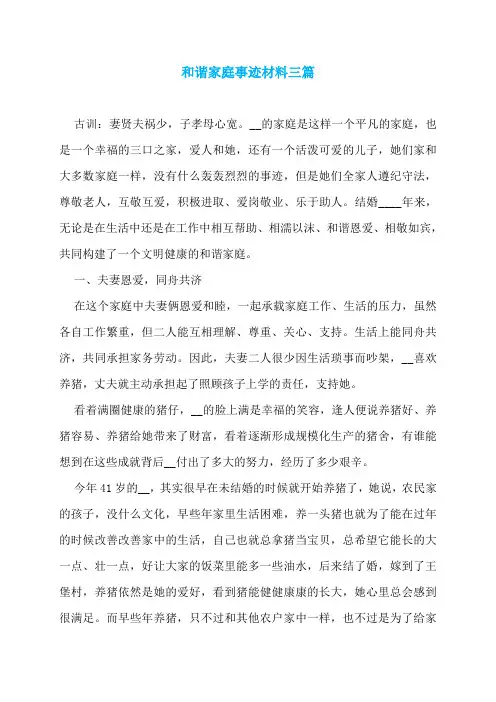 和谐家庭事迹材料三篇

古训：妻贤夫祸少，子孝母心宽。__的家庭是这样一个平凡的家庭，也是一个幸福的三口之家，爱人和她，还有一个活泼可爱的儿子，她们家和大多数家庭一样，没有什么轰轰烈烈的事迹，但是她们全家人遵纪守法，尊敬老人，互敬互爱，积极进取、爱岗敬业、乐于助人。结婚____年来，无论是在生活中还是在工作中相互帮助、相濡以沫、和谐恩爱、相敬如宾，共同构建了一个文明健康的和谐家庭。

一、夫妻恩爱，同舟共济

在这个家庭中夫妻俩恩爱和睦，一起承载家庭工作、生活的压力，虽然各自工作繁重，但二人能互相理解、尊重、关心、支持。生活上能同舟共济，共同承担家务劳动。因此，夫妻二人很少因生活琐事而吵架，__喜欢养猪，丈夫就主动承担起了照顾孩子上学的责任，支持她。

看着满圈健康的猪仔，__的脸上满是幸福的笑容，逢人便说养猪好、养猪容易、养猪给她带来了财富，看着逐渐形成规模化生产的猪舍，有谁能想到在这些成就背后__付出了多大的努力，经历了多少艰辛。

今年41岁的__，其实很早在未结婚的时候就开始养猪了，她说，农民家的孩子，没什么文化，早些年家里生活困难，养一头猪也就为了能在过年的时候改善改善家中的生活，自己也就总拿猪当宝贝，总希望它能长的大一点、壮一点，好让大家的饭菜里能多一些油水，后来结了婚，嫁到了王堡村，养猪依然是她的爱好，看到猪能健健康康的长大，她心里总会感到很满足。而早些年养猪，只不过和其他农户家中一样，也不过是为了给家